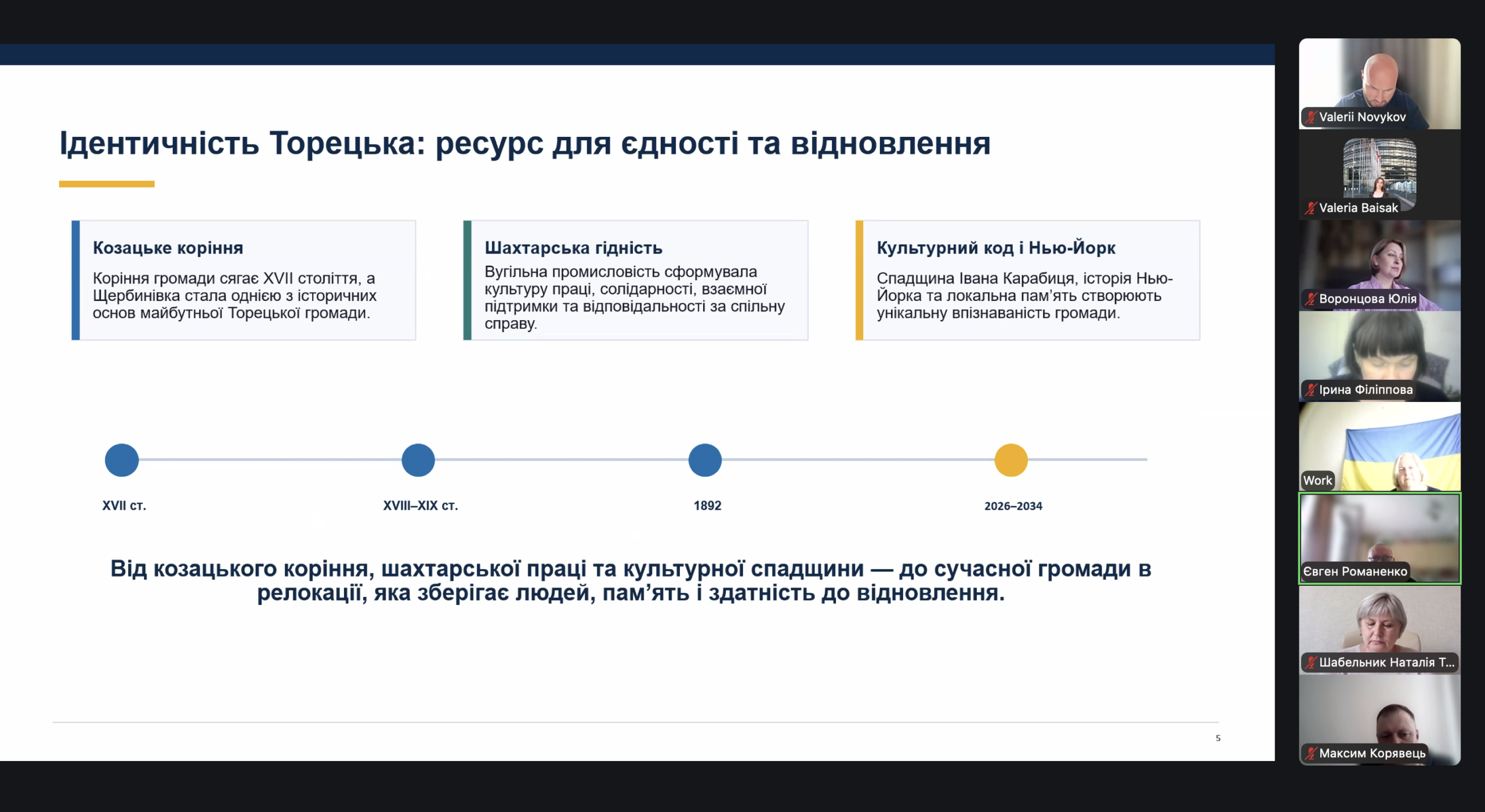 Ідентичність Торецька: ресурс для єдності та відновлення

Козацьке коріння
Коріння громади сягає XVII століття, а Щербинівка стала однією з історичних основ майбутньої Торецької громади.

Шахтарська гідність
Вугільна промисловість сформувала культуру праці, солідарності, взаємної підтримки та відповідальності за спільну справу.

Культурний код і Нью-Йорк
Спадщина Івана Карабиця, історія Нью-Йорка та локальна пам'ять створюють унікальну впізнаваність громади.

XVII ст.
XVIII–XIX ст.
1892
2026–2034

Від козацького коріння, шахтарської праці та культурної спадщини — до сучасної громади в релокації, яка зберігає людей, пам'ять і здатність до відновлення.

5

Valerii Novykov
Valeria Baisak
Воронцова Юлія
Ірина Філіппова
Work
Євген Романенко
Шабельник Наталія Т...
Максим Корявець